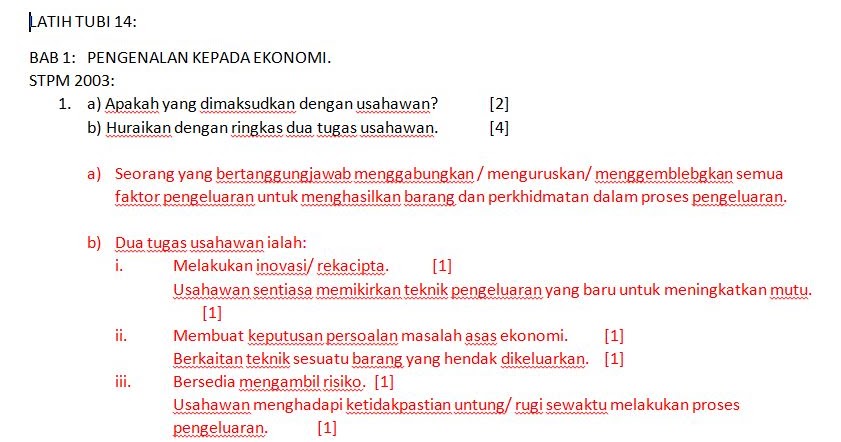 LATIH TUBI 14:

BAB 1: PENGENALAN KEPADA EKONOMI.

STPM 2003:

1. a) Apakah yang dimaksudkan dengan usahawan? [2]
b) Huraikan dengan ringkas dua tugas usahawan. [4]

a) Seorang yang bertanggungjawab menggabungkan / menguruskan/ menggemblebgkan semua faktor pengeluaran untuk menghasilkan barang dan perkhidmatan dalam proses pengeluaran.

b) Dua tugas usahawan ialah:
i. Melakukan inovasi/ rekacipta. [1]
Usahawan sentiasa memikirkan teknik pengeluaran yang baru untuk meningkatkan mutu. [1]
ii. Membuat keputusan persoalan masalah asas ekonomi. [1]
Berkaitan teknik sesuatu barang yang hendak dikeluarkan. [1]
iii. Bersedia mengambil risiko. [1]
Usahawan menghadapi ketidakpastian untung/ rugi sewaktu melakukan proses pengeluaran. [1]